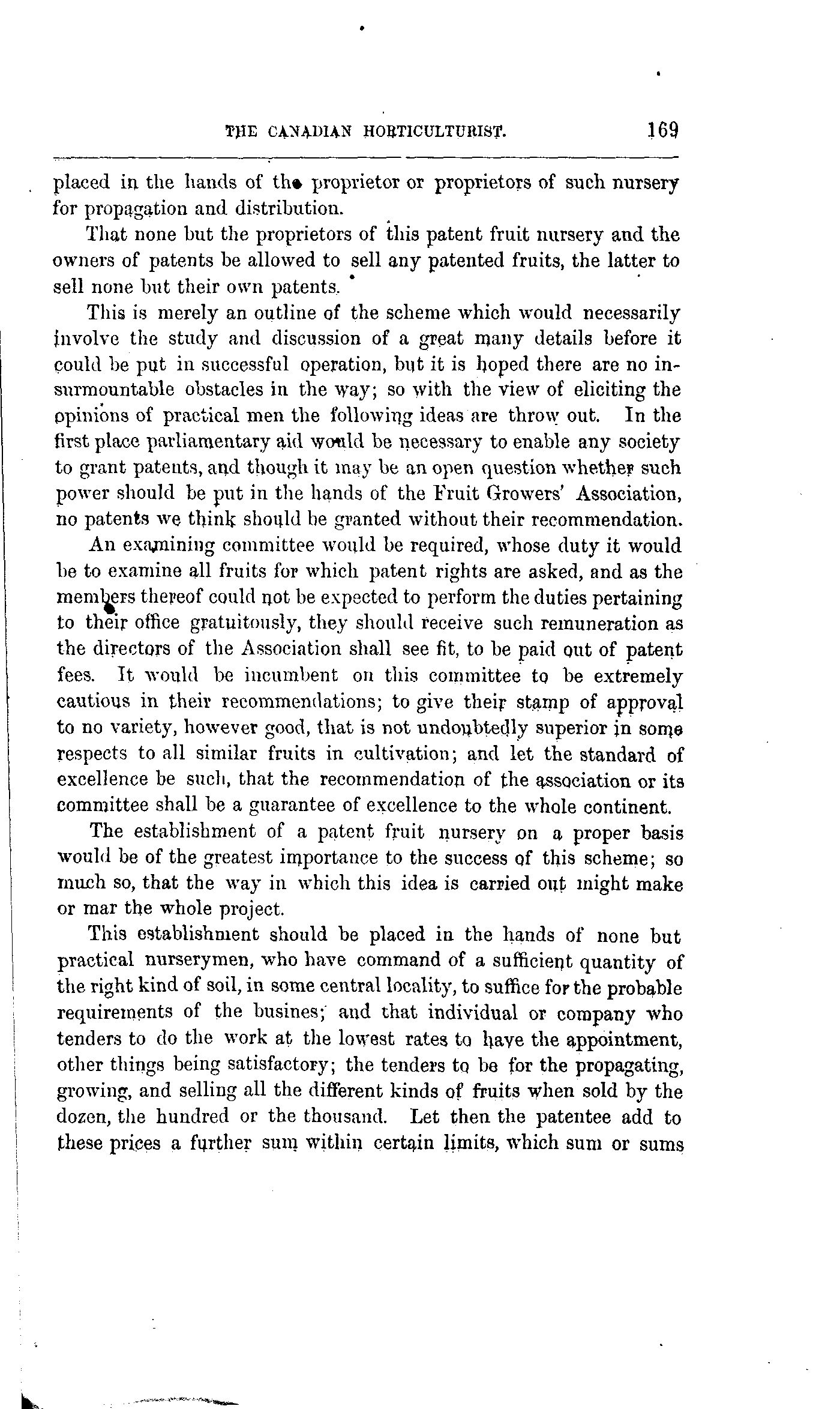 THE CANADIAN HORTICULTURIST. 169

placed in the hands of the proprietor or proprietors of such nursery for propagation and distribution.

That none but the proprietors of this patent fruit nursery and the owners of patents be allowed to sell any patented fruits, the latter to sell none but their own patents.

This is merely an outline of the scheme which would necessarily involve the study and discussion of a great many details before it could be put in successful operation, but it is hoped there are no insurmountable obstacles in the way; so with the view of eliciting the opinions of practical men the following ideas are throw out. In the first place parliamentary aid would be necessary to enable any society to grant patents, and though it may be an open question whether such power should be put in the hands of the Fruit Growers' Association, no patents we think should be granted without their recommendation.

An examining committee would be required, whose duty it would be to examine all fruits for which patent rights are asked, and as the members thereof could not be expected to perform the duties pertaining to their office gratuitously, they should receive such remuneration as the directors of the Association shall see fit, to be paid out of patent fees. It would be incumbent on this committee to be extremely cautious in their recommendations; to give their stamp of approval to no variety, however good, that is not undoubtedly superior in some respects to all similar fruits in cultivation; and let the standard of excellence be such, that the recommendation of the association or its committee shall be a guarantee of excellence to the whole continent.

The establishment of a patent fruit nursery on a proper basis would be of the greatest importance to the success of this scheme; so much so, that the way in which this idea is carried out might make or mar the whole project.

This establishment should be placed in the hands of none but practical nurserymen, who have command of a sufficient quantity of the right kind of soil, in some central locality, to suffice for the probable requirements of the busines; and that individual or company who tenders to do the work at the lowest rates to have the appointment, other things being satisfactory; the tenders to be for the propagating, growing, and selling all the different kinds of fruits when sold by the dozen, the hundred or the thousand. Let then the patentee add to these prices a further sum within certain limits, which sum or sums